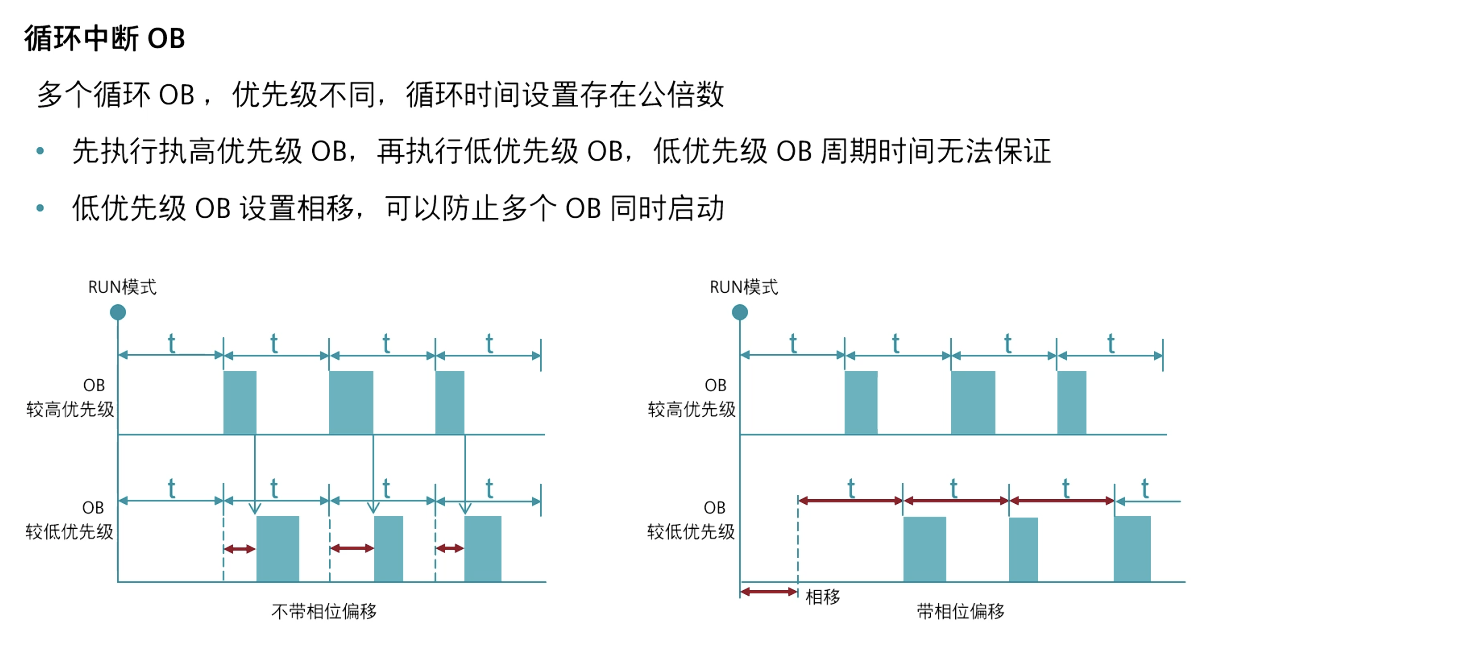 循环中断 OB

多个循环 OB，优先级不同，循环时间设置存在公倍数

• 先执行执高优先级 OB，再执行低优先级 OB，低优先级 OB 周期时间无法保证

• 低优先级 OB 设置相移，可以防止多个 OB 同时启动

RUN模式

t t t t

OB
较高优先级

t t t t

OB
较低优先级

不带相位偏移

RUN模式

t t t t

OB
较高优先级

t t t t

OB
较低优先级

相移

带相位偏移